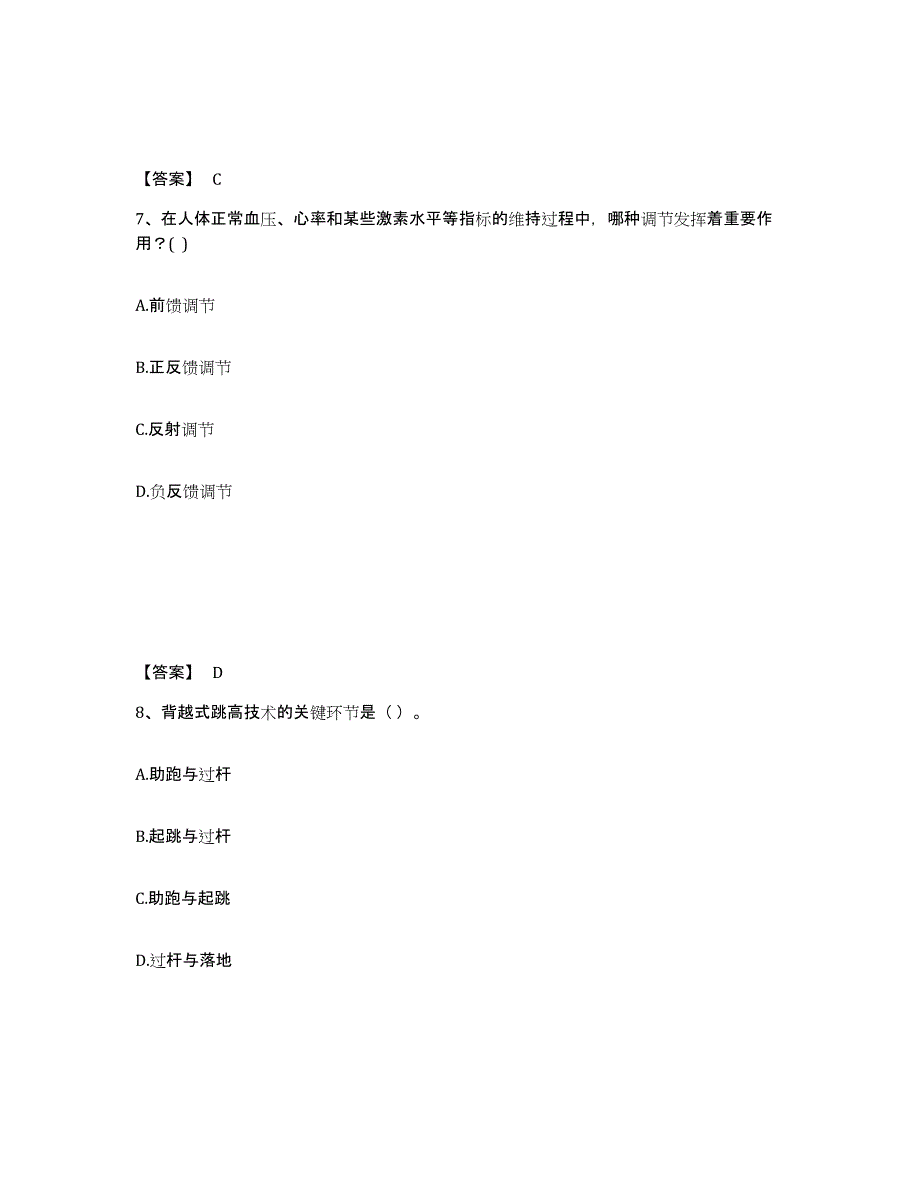 【答案】 C

7、在人体正常血压、心率和某些激素水平等指标的维持过程中，哪种调节发挥着重要作用？( )

A.前馈调节

B.正反馈调节

C.反射调节

D.负反馈调节

【答案】 D

8、背越式跳高技术的关键环节是（ ）。

A.助跑与过杆

B.起跳与过杆

C.助跑与起跳

D.过杆与落地